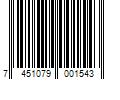 7 451079 001543